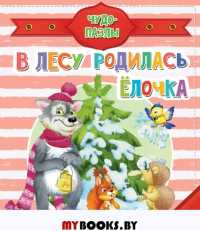 ЧУДО-ПАЗЛЫ

В ЛЕСУ РОДИЛАСЬ ЁЛОЧКА

MYBOOKS.BY